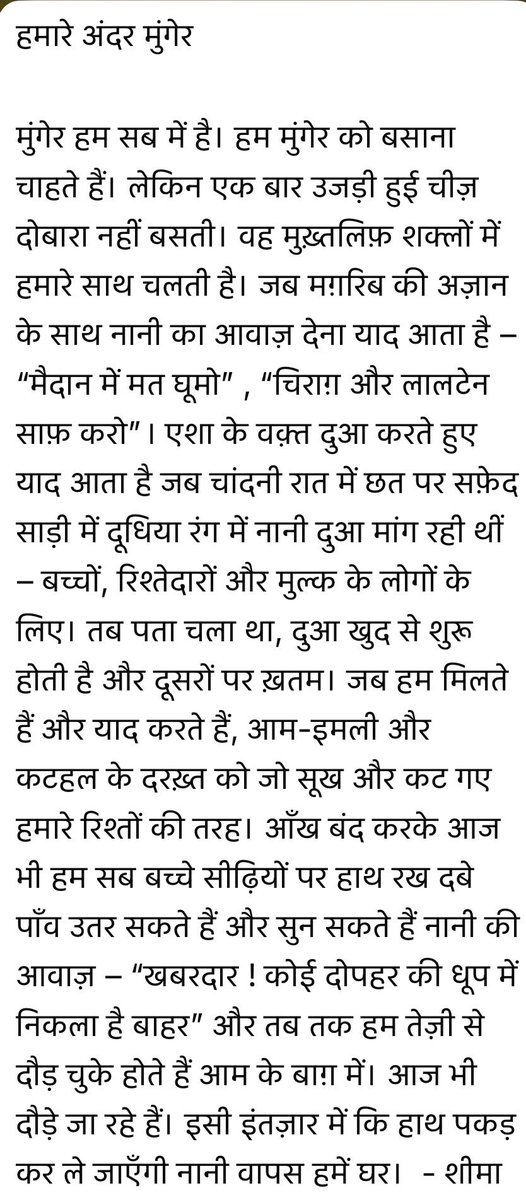 हमारे अंदर मुंगेर

मुंगेर हम सब में है। हम मुंगेर को बसाना चाहते हैं। लेकिन एक बार उजड़ी हुई चीज़ दोबारा नहीं बसती। वह मुख़्तलिफ़ शक्लों में हमारे साथ चलती है। जब मग़रिब की अज़ान के साथ नानी का आवाज़ देना याद आता है – “मैदान में मत घूमो” , “चिराग़ और लालटेन साफ़ करो”। एशा के वक़्त दुआ करते हुए याद आता है जब चांदनी रात में छत पर सफ़ेद साड़ी में दूधिया रंग में नानी दुआ मांग रही थीं – बच्चों, रिश्तेदारों और मुल्क के लोगों के लिए। तब पता चला था, दुआ खुद से शुरू होती है और दूसरों पर ख़तम। जब हम मिलते हैं और याद करते हैं, आम-इमली और कटहल के दरख़्त को जो सूख और कट गए हमारे रिश्तों की तरह। आँख बंद करके आज भी हम सब बच्चे सीढ़ियों पर हाथ रख दबे पाँव उतर सकते हैं और सुन सकते हैं नानी की आवाज़ – “खबरदार ! कोई दोपहर की धूप में निकला है बाहर” और तब तक हम तेज़ी से दौड़ चुके होते हैं आम के बाग़ में। आज भी दौड़े जा रहे हैं। इसी इंतज़ार में कि हाथ पकड़ कर ले जाएँगी नानी वापस हमें घर। - शीमा